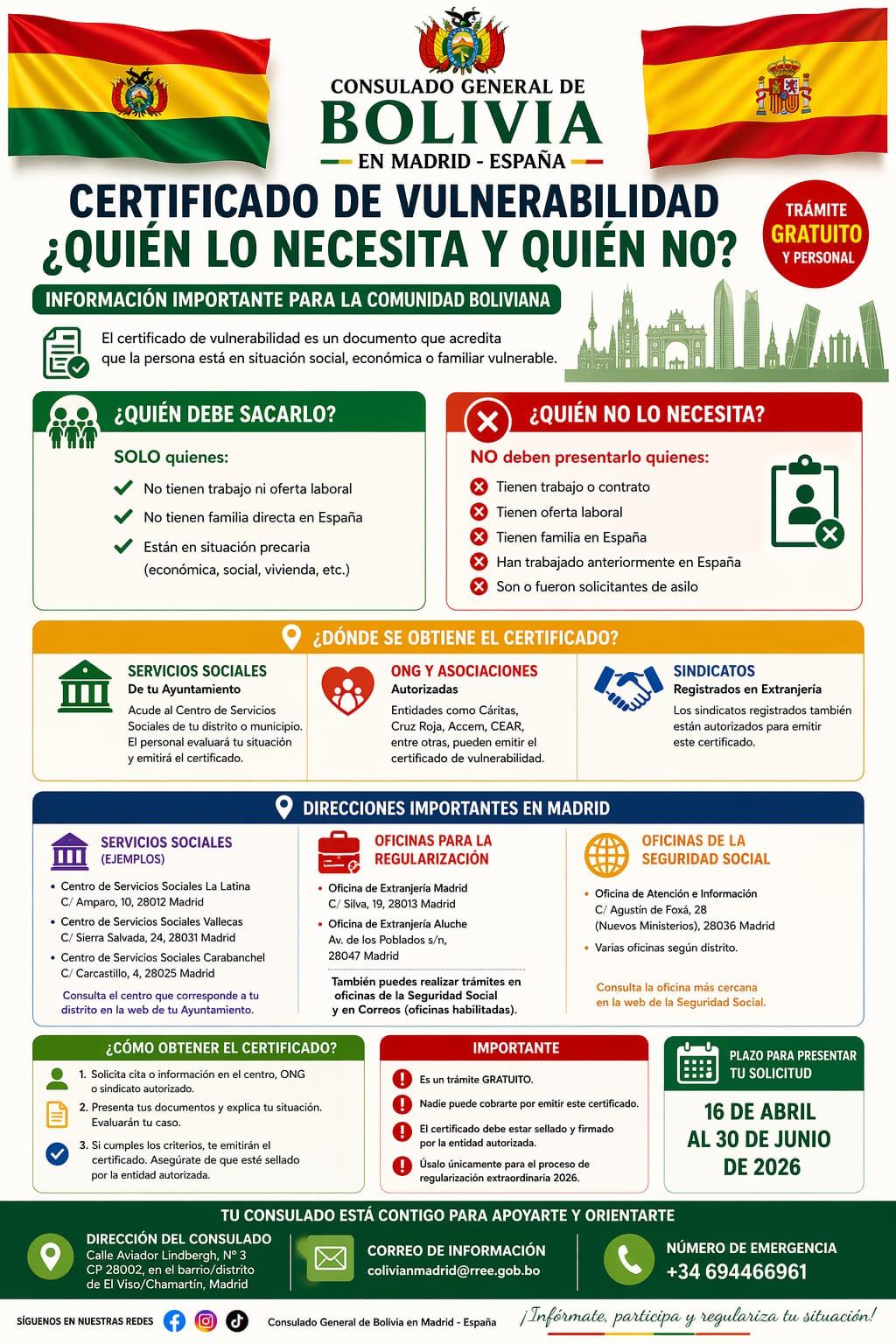 CONSULADO GENERAL DE
BOLIVIA
EN MADRID - ESPAÑA

CERTIFICADO DE VULNERABILIDAD
¿QUIÉN LO NECESITA Y QUIÉN NO?

TRÁMITE GRATUITO Y PERSONAL

INFORMACIÓN IMPORTANTE PARA LA COMUNIDAD BOLIVIANA

El certificado de vulnerabilidad es un documento que acredita que la persona está en situación social, económica o familiar vulnerable.

¿QUIÉN DEBE SACARLO?

SOLO quienes:
No tienen trabajo ni oferta laboral
No tienen familia directa en España
Están en situación precaria (económica, social, vivienda, etc.)

¿QUIÉN NO LO NECESITA?

NO deben presentarlo quienes:
Tienen trabajo o contrato
Tienen oferta laboral
Tienen familia en España
Han trabajado anteriormente en España
Son o fueron solicitantes de asilo

¿DÓNDE SE OBTIENE EL CERTIFICADO?

SERVICIOS SOCIALES
De tu Ayuntamiento
Acude al Centro de Servicios Sociales de tu distrito o municipio. El personal evaluará tu situación y emitirá el certificado.

ONG Y ASOCIACIONES
Autorizadas
Entidades como Cáritas, Cruz Roja, Accem, CEAR, entre otras, pueden emitir el certificado de vulnerabilidad.

SINDICATOS
Registrados en Extranjería
Los sindicatos registrados también están autorizados para emitir este certificado.

DIRECCIONES IMPORTANTES EN MADRID

SERVICIOS SOCIALES (EJEMPLOS)
• Centro de Servicios Sociales La Latina C/ Amparo, 10, 28012 Madrid
• Centro de Servicios Sociales Vallecas C/ Sierra Salvada, 24, 28031 Madrid
• Centro de Servicios Sociales Carabanchel C/ Carcastillo, 4, 28025 Madrid
Consulta el centro que corresponde a tu distrito en la web de tu Ayuntamiento.

OFICINAS PARA LA REGULARIZACIÓN
• Oficina de Extranjería Madrid C/ Silva, 19, 28013 Madrid
• Oficina de Extranjería Aluche Av. de los Poblados s/n, 28047 Madrid
También puedes realizar trámites en oficinas de la Seguridad Social y en Correos (oficinas habilitadas).

OFICINAS DE LA SEGURIDAD SOCIAL
• Oficina de Atención e Información C/ Agustín de Foxá, 28 (Nuevos Ministerios), 28036 Madrid
• Varias oficinas según distrito.
Consulta la oficina más cercana en la web de la Seguridad Social.

¿CÓMO OBTENER EL CERTIFICADO?
1. Solicita cita o información en el centro, ONG o sindicato autorizado.
2. Presenta tus documentos y explica tu situación. Evaluarán tu caso.
3. Si cumples los criterios, te emitirán el certificado. Asegúrate de que esté sellado por la entidad autorizada.

IMPORTANTE
Es un trámite GRATUITO.
Nadie puede cobrarte por emitir este certificado.
El certificado debe estar sellado y firmado por la entidad autorizada.
Úsalo únicamente para el proceso de regularización extraordinaria 2026.

PLAZO PARA PRESENTAR TU SOLICITUD
16 DE ABRIL AL 30 DE JUNIO DE 2026

TU CONSULADO ESTÁ CONTIGO PARA APOYARTE Y ORIENTARTE

DIRECCIÓN DEL CONSULADO
Calle Aviador Lindbergh, Nº 3
CP 28002, en el barrio/distrito de El Viso/Chamartín, Madrid

CORREO DE INFORMACIÓN
colivianmadrid@rree.gob.bo

NÚMERO DE EMERGENCIA
+34 694466961

SÍGUENOS EN NUESTRAS REDES
Consulado General de Bolivia en Madrid - España
¡Infórmate, participa y regulariza tu situación!